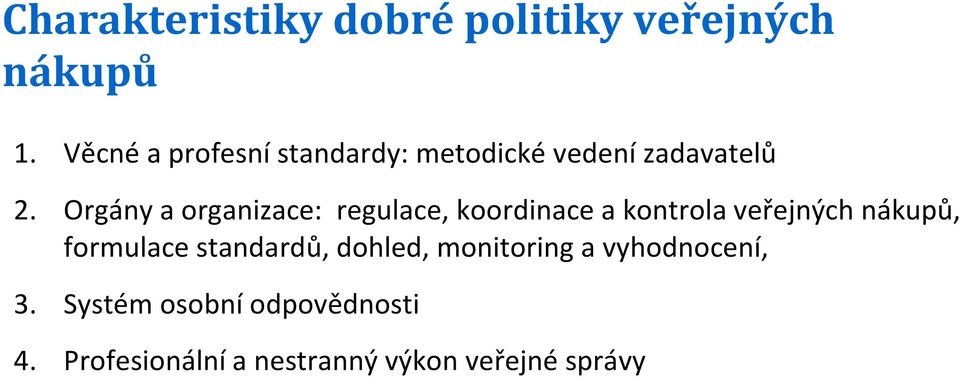 Charakteristiky dobré politiky veřejných nákupů

1. Věcné a profesní standardy: metodické vedení zadavatelů

2. Orgány a organizace: regulace, koordinace a kontrola veřejných nákupů, formulace standardů, dohled, monitoring a vyhodnocení,

3. Systém osobní odpovědnosti

4. Profesionální a nestranný výkon veřejné správy